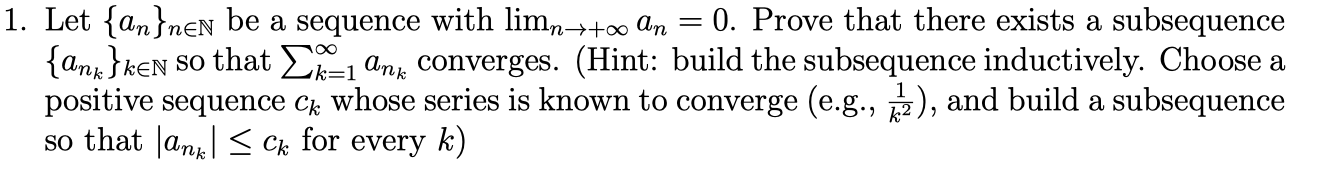 1. Let $\{a_n\}_{n\in\mathbb{N}}$ be a sequence with $\lim_{n\to+\infty} a_n = 0$. Prove that there exists a subsequence $\{a_{n_k}\}_{k\in\mathbb{N}}$ so that $\sum_{k=1}^{\infty} a_{n_k}$ converges. (Hint: build the subsequence inductively. Choose a positive sequence $c_k$ whose series is known to converge (e.g., $\frac{1}{k^2}$), and build a subsequence so that $|a_{n_k}| \leq c_k$ for every $k$)